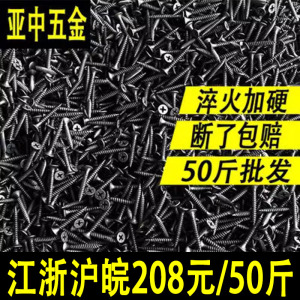 亚中五金

淬火加硬
断了包赔
50斤批发

江浙沪皖208元/50斤